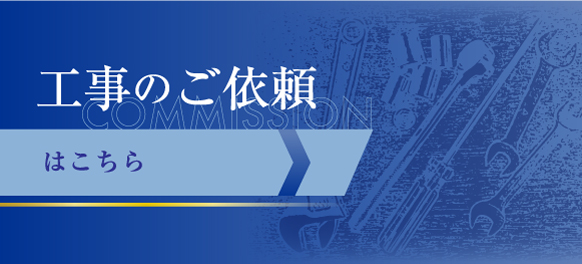 工事のご依頼
COMMISSION
はこちら